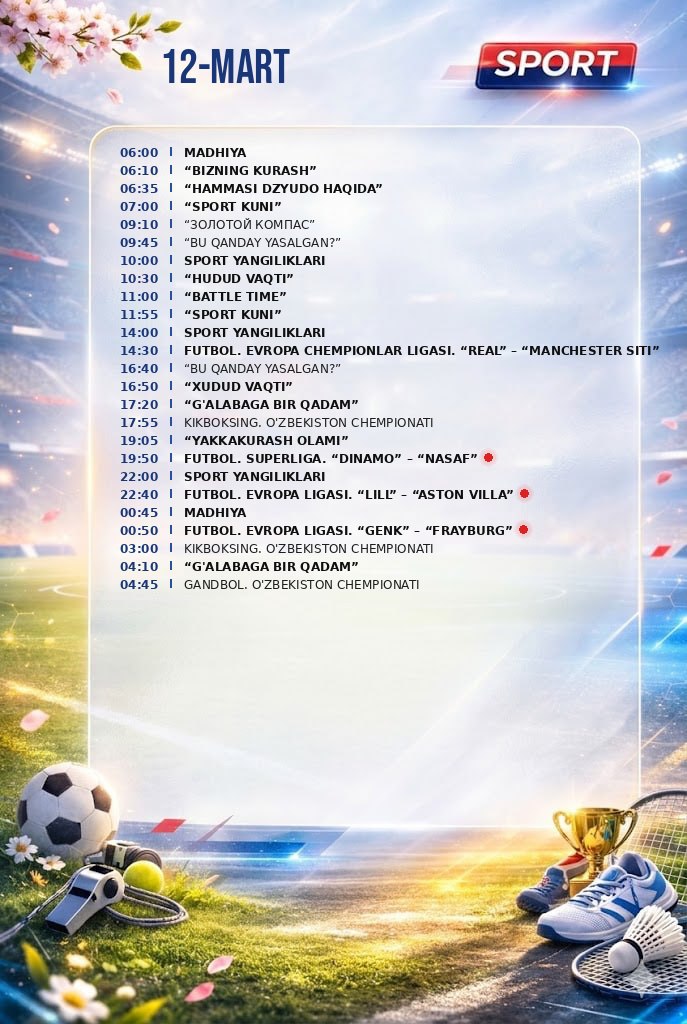 12-MART

SPORT

06:00 | MADHIYA
06:10 | "BIZNING KURASH"
06:35 | "HAMMASI DZYUDO HAQIDA"
07:00 | "SPORT KUNI"
09:10 | "ЗОЛОТОЙ КОМПАС"
09:45 | "BU QANDAY YASALGAN?"
10:00 | SPORT YANGILIKLARI
10:30 | "HUDUD VAQTI"
11:00 | "BATTLE TIME"
11:55 | "SPORT KUNI"
14:00 | SPORT YANGILIKLARI
14:30 | FUTBOL. EVROPA CHEMPIONLAR LIGASI. "REAL" – "MANCHESTER SITI"
16:40 | "BU QANDAY YASALGAN?"
16:50 | "XUDUD VAQTI"
17:20 | "G'ALABAGA BIR QADAM"
17:55 | KIKBOKSING. O'ZBEKISTON CHEMPIONATI
19:05 | "YAKKAKURASH OLAMI"
19:50 | FUTBOL. SUPERLIGA. "DINAMO" – "NASAF"
22:00 | SPORT YANGILIKLARI
22:40 | FUTBOL. EVROPA LIGASI. "LILL" – "ASTON VILLA"
00:45 | MADHIYA
00:50 | FUTBOL. EVROPA LIGASI. "GENK" – "FRAYBURG"
03:00 | KIKBOKSING. O'ZBEKISTON CHEMPIONATI
04:10 | "G'ALABAGA BIR QADAM"
04:45 | GANDBOL. O'ZBEKISTON CHEMPIONATI